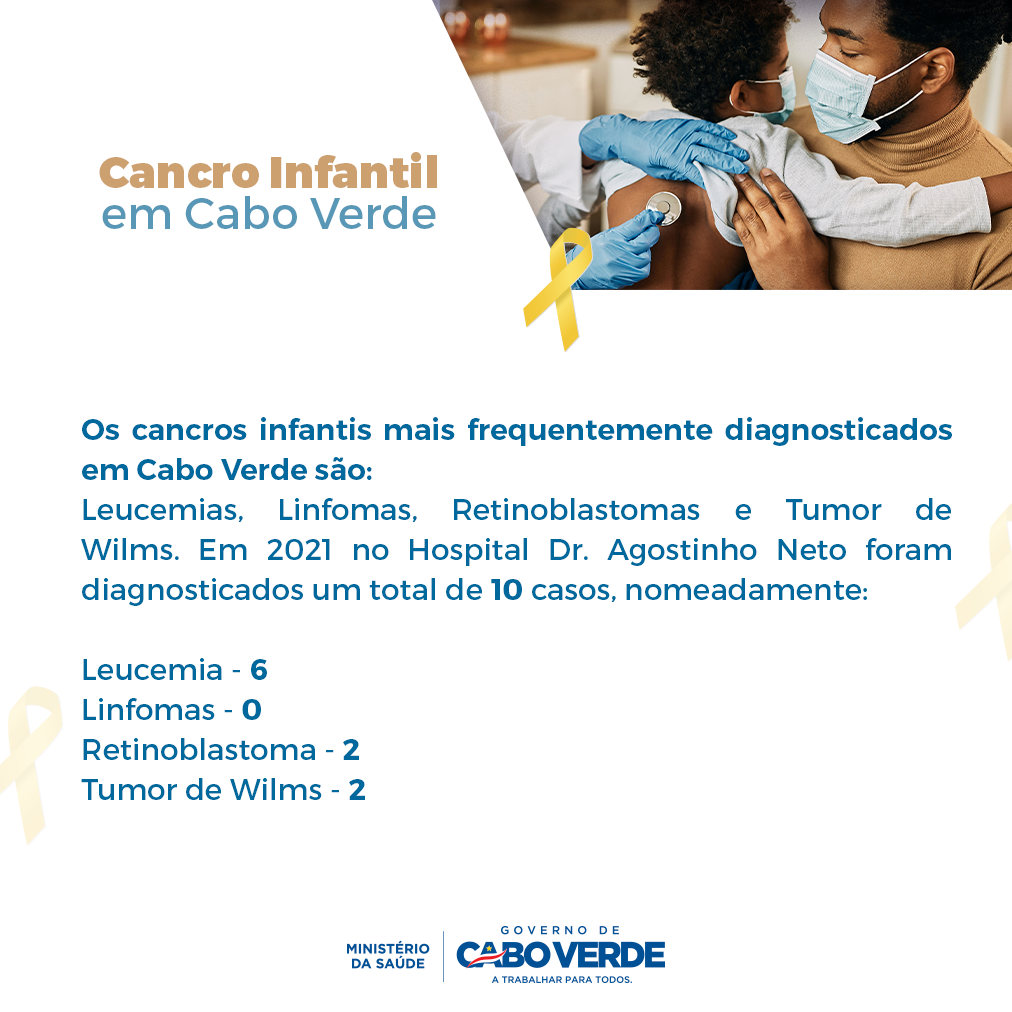 Cancro Infantil
em Cabo Verde

Os cancros infantis mais frequentemente diagnosticados em Cabo Verde são:
Leucemias, Linfomas, Retinoblastomas e Tumor de Wilms. Em 2021 no Hospital Dr. Agostinho Neto foram diagnosticados um total de 10 casos, nomeadamente:

Leucemia - 6
Linfomas - 0
Retinoblastoma - 2
Tumor de Wilms - 2

MINISTÉRIO
DA SAÚDE

GOVERNO DE
CABO VERDE
A TRABALHAR PARA TODOS.